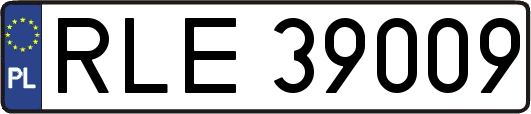 PL
RLE 39009